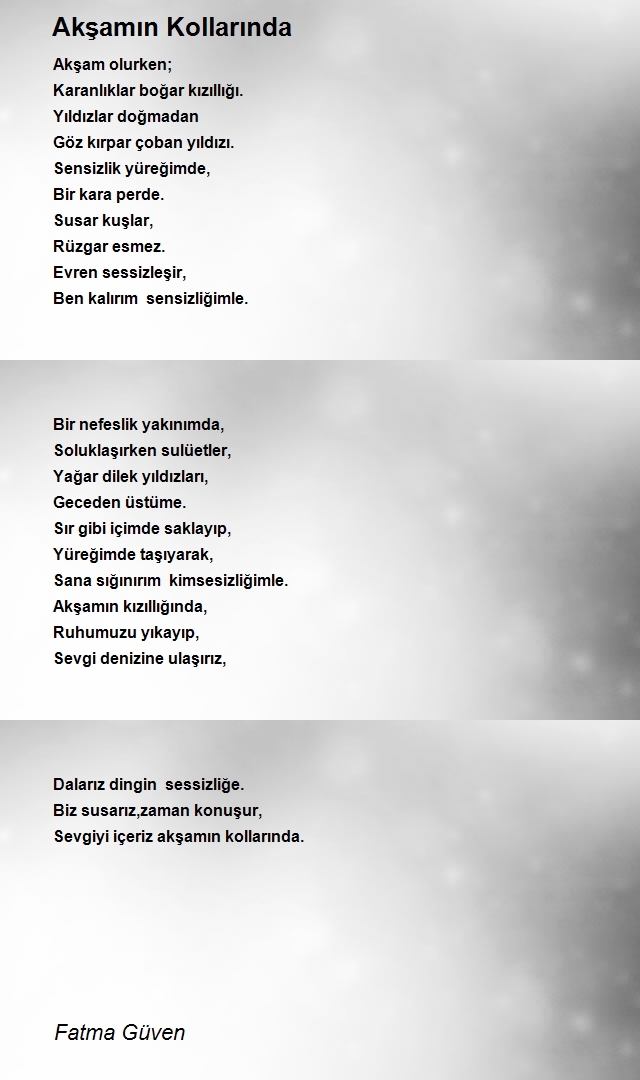 Akşamın Kollarında

Akşam olurken;
Karanlıklar boğar kızıllığı.
Yıldızlar doğmadan
Göz kırpar çoban yıldızı.
Sensizlik yüreğimde,
Bir kara perde.
Susar kuşlar,
Rüzgar esmez.
Evren sessizleşir,
Ben kalırım  sensizliğimle.

Bir nefeslik yakınımda,
Soluklaşırken sulüetler,
Yağar dilek yıldızları,
Geceden üstüme.
Sır gibi içimde saklayıp,
Yüreğimde taşıyarak,
Sana sığınırım  kimsesizliğimle.
Akşamın kızıllığında,
Ruhumuzu yıkayıp,
Sevgi denizine ulaşırız,

Dalarız dingin  sessizliğe.
Biz susarız,zaman konuşur,
Sevgiyi içeriz akşamın kollarında.

Fatma Güven